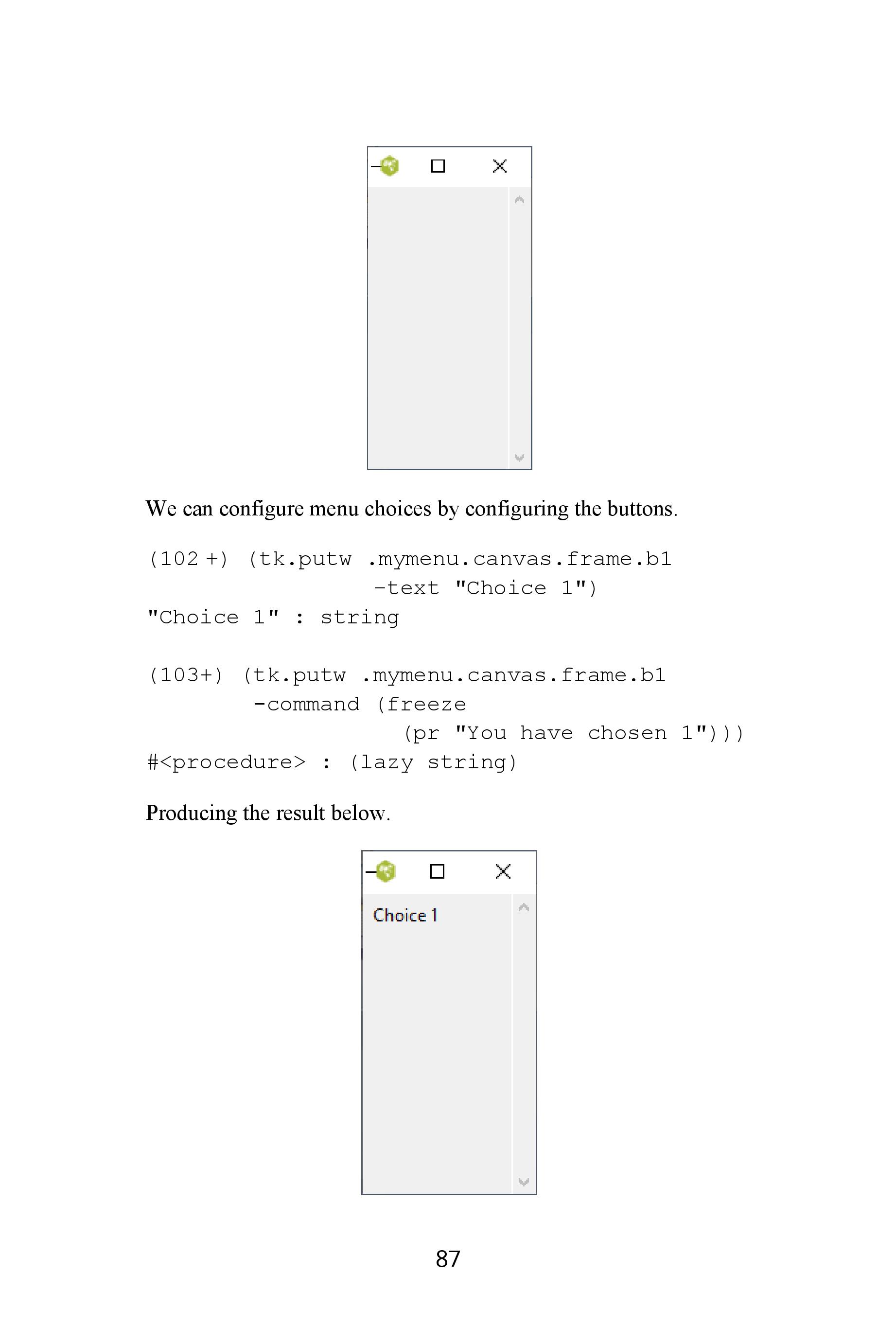 We can configure menu choices by configuring the buttons.

(102 +) (tk.putw .mymenu.canvas.frame.b1
                 -text "Choice 1")
"Choice 1" : string

(103+) (tk.putw .mymenu.canvas.frame.b1
        -command (freeze
                   (pr "You have chosen 1")))
#<procedure> : (lazy string)

Producing the result below.

Choice 1

87